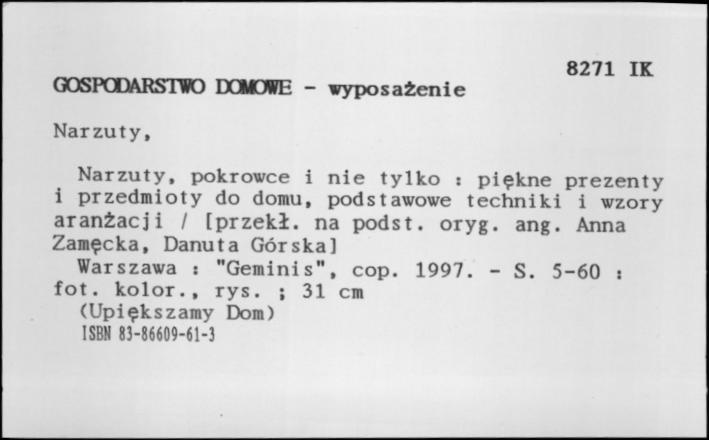 8271 IK

GOSPODARSTWO DOMOWE - wyposażenie

Narzuty,

Narzuty, pokrowce i nie tylko : piękne prezenty i przedmioty do domu, podstawowe techniki i wzory aranżacji / [przekł. na podst. oryg. ang. Anna Zamęcka, Danuta Górska]
Warszawa : "Geminis", cop. 1997. - S. 5-60 : fot. kolor., rys. ; 31 cm
(Upiększamy Dom)
ISBN 83-86609-61-3